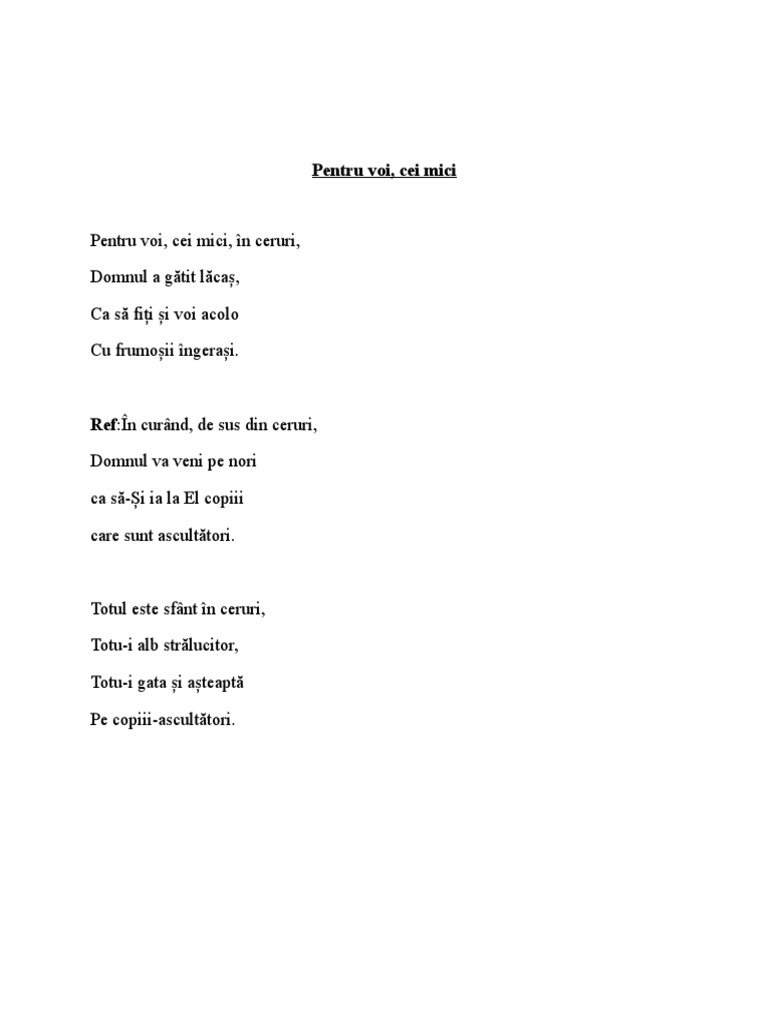 Pentru voi, cei mici

Pentru voi, cei mici, în ceruri,
Domnul a gătit lăcaș,
Ca să fiți și voi acolo
Cu frumoșii îngerași.

Ref:În curând, de sus din ceruri,
Domnul va veni pe nori
ca să-Și ia la El copiii
care sunt ascultători.

Totul este sfânt în ceruri,
Totu-i alb strălucitor,
Totu-i gata și așteaptă
Pe copiii-ascultători.